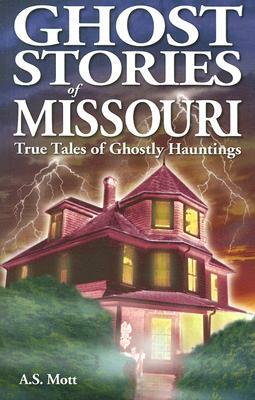 GHOST STORIES of MISSOURI

True Tales of Ghostly Hauntings

A.S. Mott